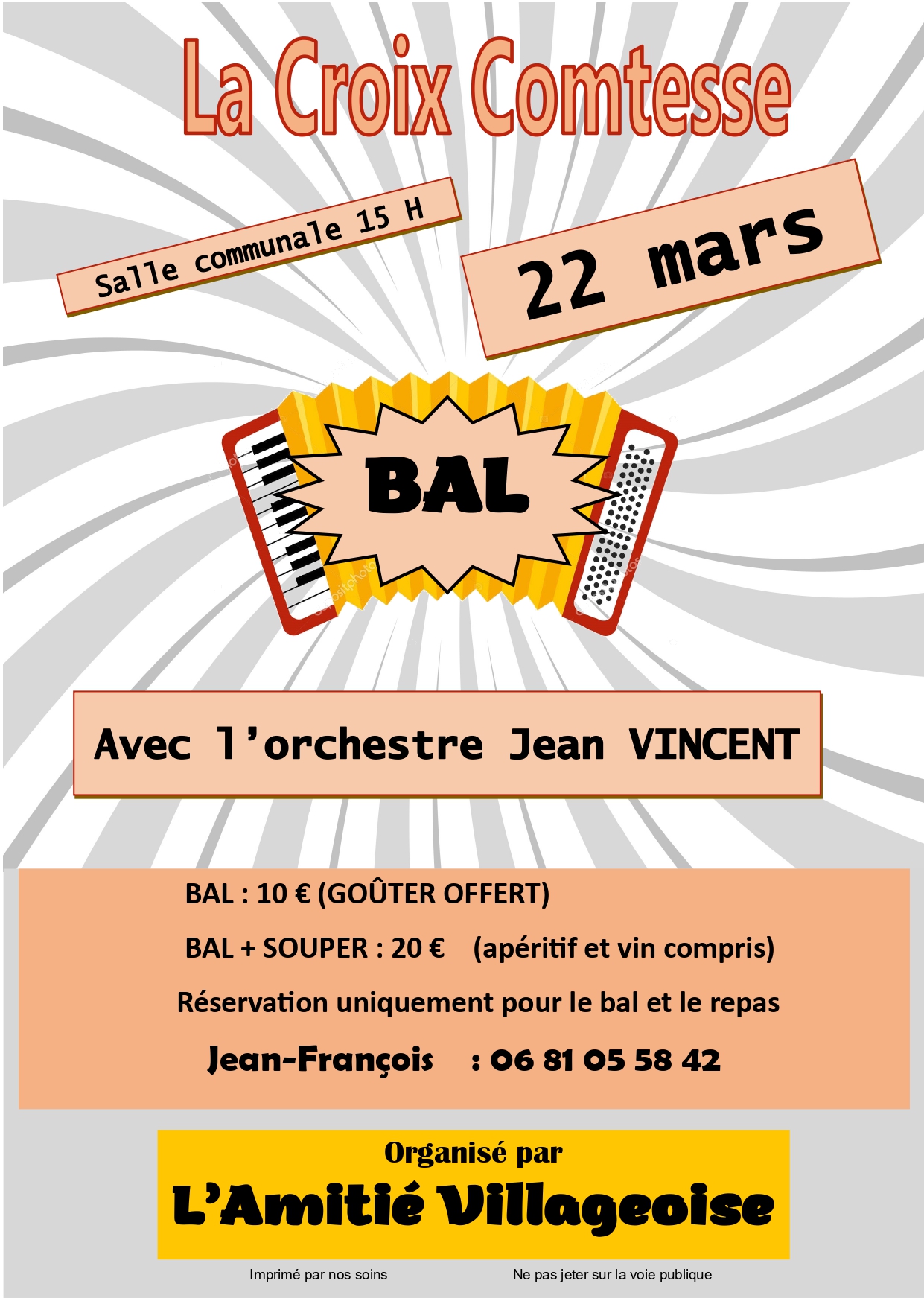 La Croix Comtesse

Salle communale 15 H

22 mars

BAL

Avec l'orchestre Jean VINCENT

BAL : 10 € (GOÛTER OFFERT)

BAL + SOUPER : 20 € (apéritif et vin compris)

Réservation uniquement pour le bal et le repas

Jean-François : 06 81 05 58 42

Organisé par

L'Amitié Villageoise

Imprimé par nos soins

Ne pas jeter sur la voie publique